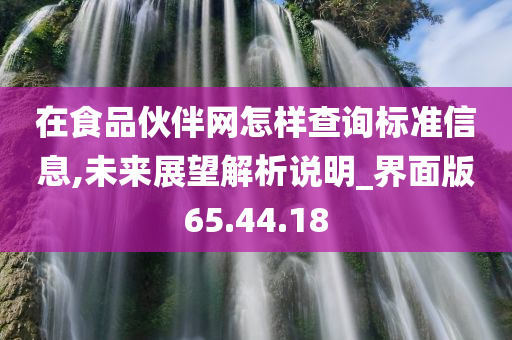 在食品伙伴网怎样查询标准信息,未来展望解析说明_界面版65.44.18